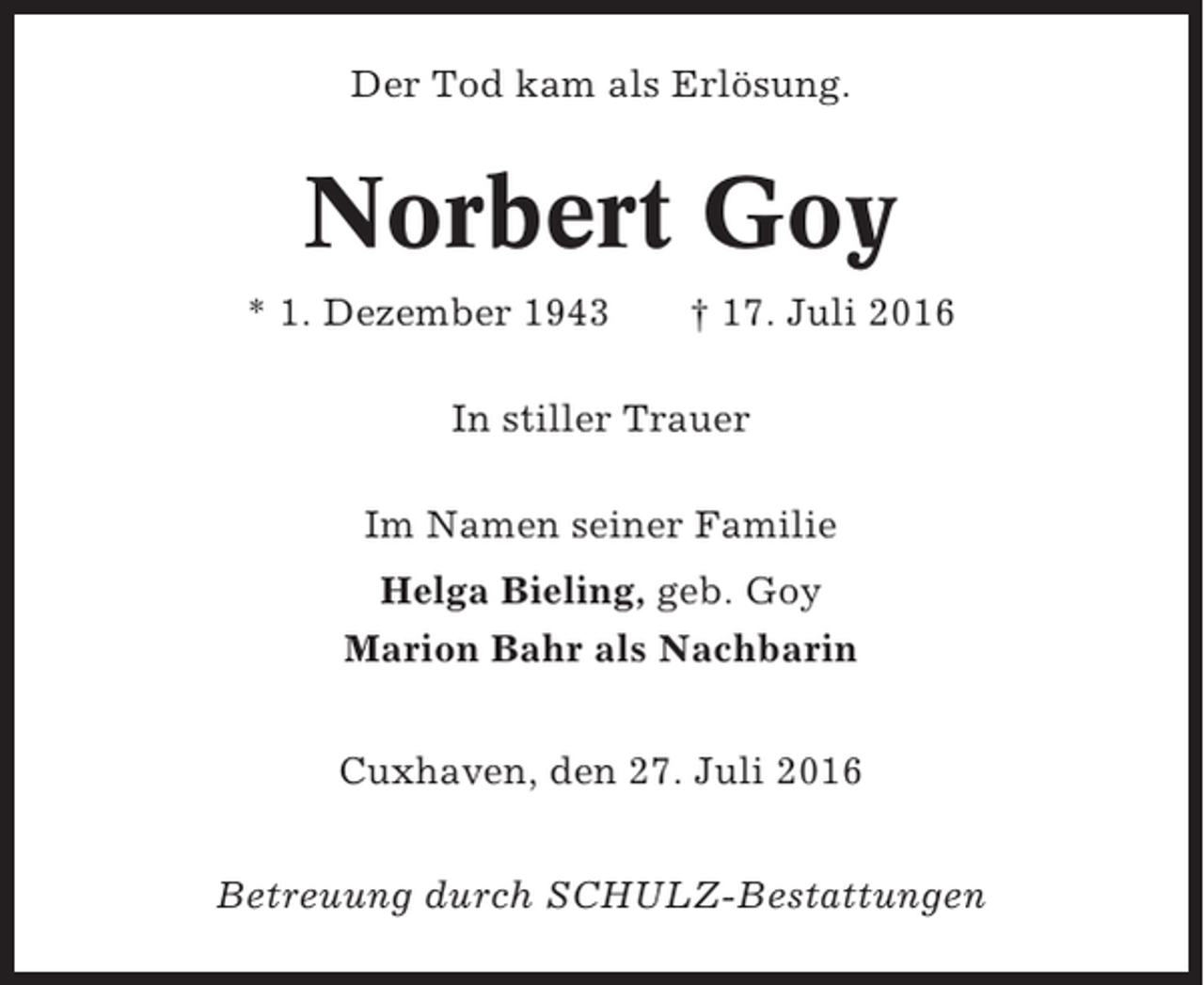 Der Tod kam als Erlösung.

Norbert Goy

* 1. Dezember 1943 † 17. Juli 2016

In stiller Trauer

Im Namen seiner Familie

Helga Bieling, geb. Goy

Marion Bahr als Nachbarin

Cuxhaven, den 27. Juli 2016

Betreuung durch SCHULZ-Bestattungen